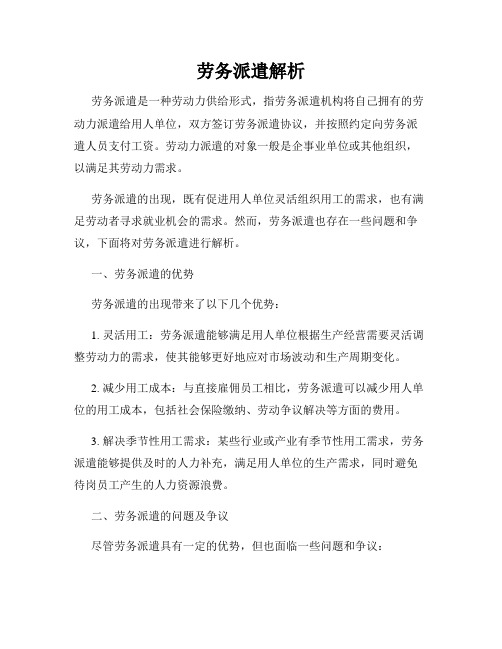 劳务派遣解析

劳务派遣是一种劳动力供给形式，指劳务派遣机构将自己拥有的劳动力派遣给用人单位，双方签订劳务派遣协议，并按照约定向劳务派遣人员支付工资。劳动力派遣的对象一般是企事业单位或其他组织，以满足其劳动力需求。

劳务派遣的出现，既有促进用人单位灵活组织用工的需求，也有满足劳动者寻求就业机会的需求。然而，劳务派遣也存在一些问题和争议，下面将对劳务派遣进行解析。

一、劳务派遣的优势

劳务派遣的出现带来了以下几个优势：

1. 灵活用工：劳务派遣能够满足用人单位根据生产经营需要灵活调整劳动力的需求，使其能够更好地应对市场波动和生产周期变化。

2. 减少用工成本：与直接雇佣员工相比，劳务派遣可以减少用人单位的用工成本，包括社会保险缴纳、劳动争议解决等方面的费用。

3. 解决季节性用工需求：某些行业或产业有季节性用工需求，劳务派遣能够提供及时的人力补充，满足用人单位的生产需求，同时避免待岗员工产生的人力资源浪费。

二、劳务派遣的问题及争议

尽管劳务派遣具有一定的优势，但也面临一些问题和争议：